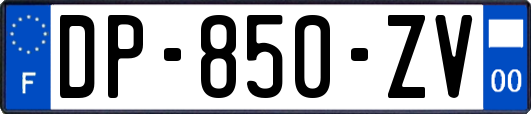 F

DP-850-ZV

00